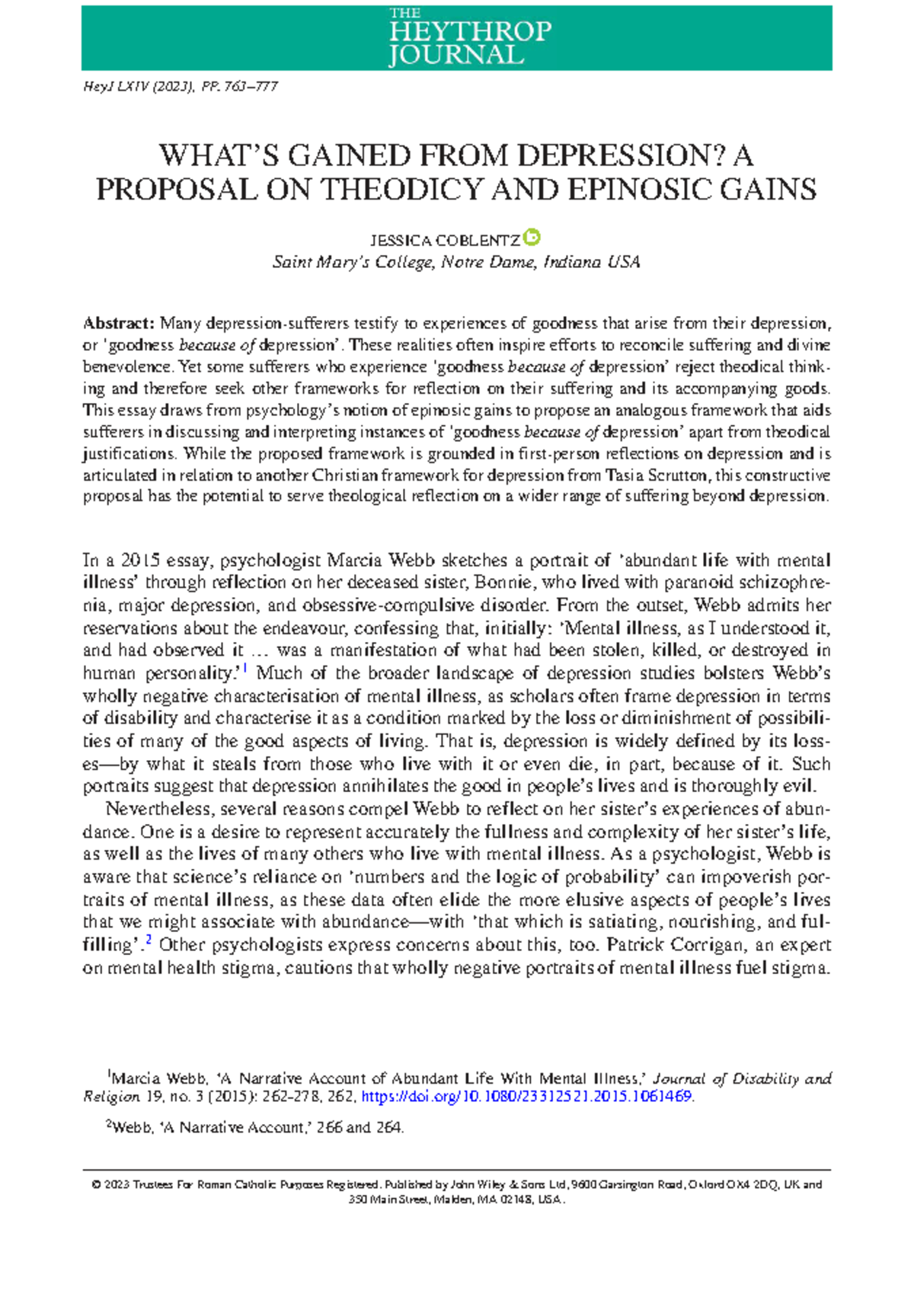 THE
HEYTHROP
JOURNAL

HeyJ LXIV (2023), PP. 763–777

WHAT'S GAINED FROM DEPRESSION? A PROPOSAL ON THEODICY AND EPINOSIC GAINS

JESSICA COBLENTZ
Saint Mary's College, Notre Dame, Indiana USA

Abstract: Many depression-sufferers testify to experiences of goodness that arise from their depression, or 'goodness because of depression'. These realities often inspire efforts to reconcile suffering and divine benevolence. Yet some sufferers who experience 'goodness because of depression' reject theodical thinking and therefore seek other frameworks for reflection on their suffering and its accompanying goods. This essay draws from psychology's notion of epinosic gains to propose an analogous framework that aids sufferers in discussing and interpreting instances of 'goodness because of depression' apart from theodical justifications. While the proposed framework is grounded in first-person reflections on depression and is articulated in relation to another Christian framework for depression from Tasia Scrutton, this constructive proposal has the potential to serve theological reflection on a wider range of suffering beyond depression.

In a 2015 essay, psychologist Marcia Webb sketches a portrait of 'abundant life with mental illness' through reflection on her deceased sister, Bonnie, who lived with paranoid schizophrenia, major depression, and obsessive-compulsive disorder. From the outset, Webb admits her reservations about the endeavour, confessing that, initially: 'Mental illness, as I understood it, and had observed it … was a manifestation of what had been stolen, killed, or destroyed in human personality.'$^1$ Much of the broader landscape of depression studies bolsters Webb's wholly negative characterisation of mental illness, as scholars often frame depression in terms of disability and characterise it as a condition marked by the loss or diminishment of possibilities of many of the good aspects of living. That is, depression is widely defined by its losses—by what it steals from those who live with it or even die, in part, because of it. Such portraits suggest that depression annihilates the good in people's lives and is thoroughly evil.

Nevertheless, several reasons compel Webb to reflect on her sister's experiences of abundance. One is a desire to represent accurately the fullness and complexity of her sister's life, as well as the lives of many others who live with mental illness. As a psychologist, Webb is aware that science's reliance on 'numbers and the logic of probability' can impoverish portraits of mental illness, as these data often elide the more elusive aspects of people's lives that we might associate with abundance—with 'that which is satiating, nourishing, and fulfilling'.$^2$ Other psychologists express concerns about this, too. Patrick Corrigan, an expert on mental health stigma, cautions that wholly negative portraits of mental illness fuel stigma.

$^1$Marcia Webb, 'A Narrative Account of Abundant Life With Mental Illness,' Journal of Disability and Religion 19, no. 3 (2015): 262-278, 262, https://doi.org/10.1080/23312521.2015.1061469.

$^2$Webb, 'A Narrative Account,' 266 and 264.

© 2023 Trustees For Roman Catholic Purposes Registered. Published by John Wiley & Sons Ltd, 9600 Garsington Road, Oxford OX4 2DQ, UK and 350 Main Street, Malden, MA 02148, USA.